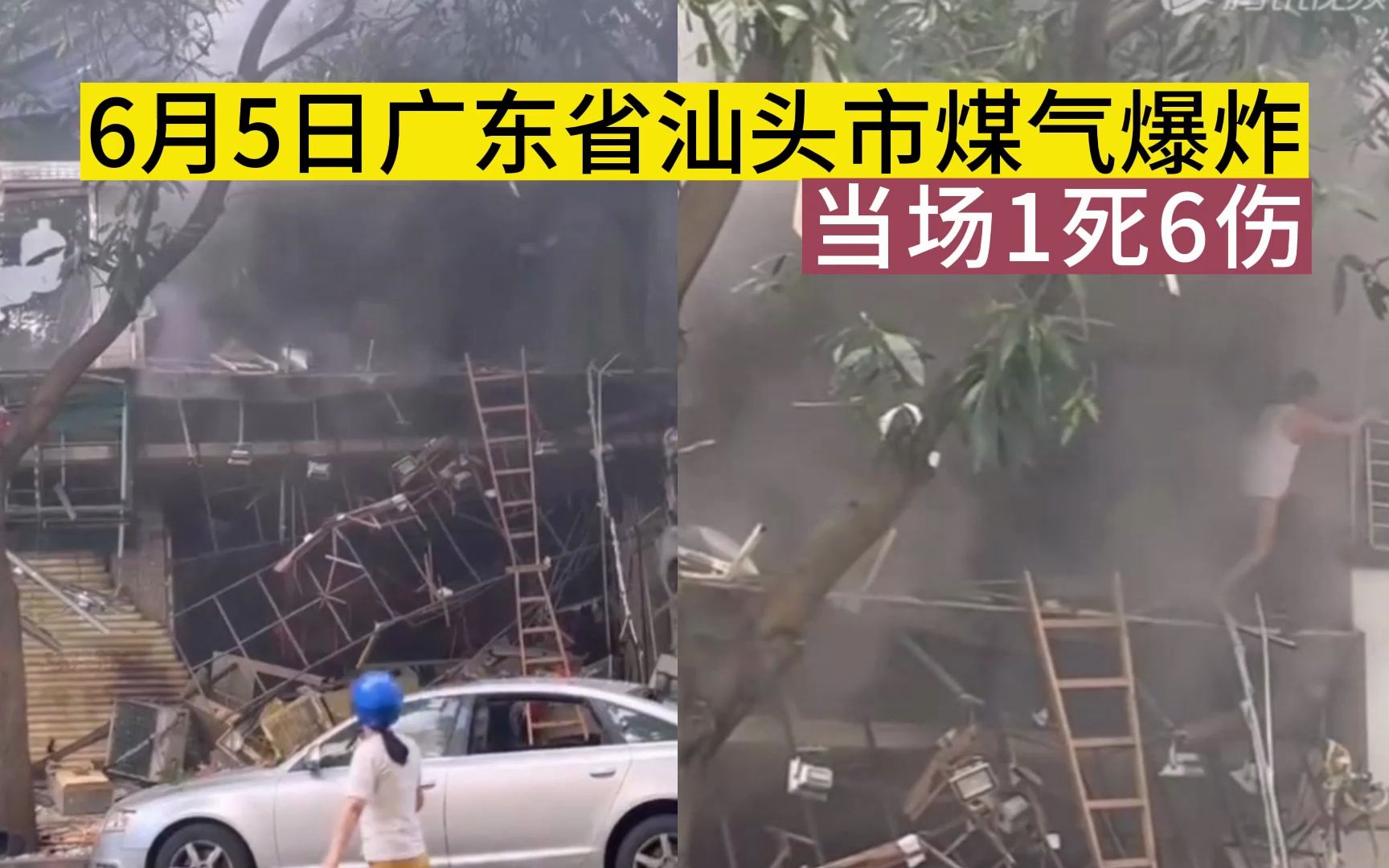 6月5日广东省汕头市煤气爆炸
当场1死6伤